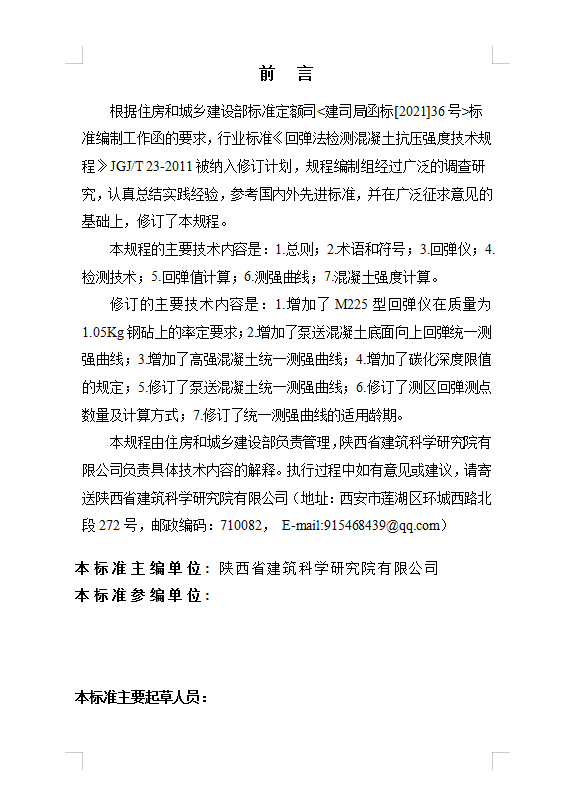 前 言

根据住房和城乡建设部标准定额司<建司局函标[2021]36号>标准编制工作函的要求，行业标准《回弹法检测混凝土抗压强度技术规程》JGJ/T 23-2011被纳入修订计划，规程编制组经过广泛的调查研究，认真总结实践经验，参考国内外先进标准，并在广泛征求意见的基础上，修订了本规程。

本规程的主要技术内容是：1.总则；2.术语和符号；3.回弹仪；4.检测技术；5.回弹值计算；6.测强曲线；7.混凝土强度计算。

修订的主要技术内容是：1.增加了M225型回弹仪在质量为1.05Kg钢砧上的率定要求；2.增加了泵送混凝土底面向上回弹统一测强曲线；3.增加了高强混凝土统一测强曲线；4.增加了碳化深度限值的规定；5.修订了泵送混凝土统一测强曲线；6.修订了测区回弹测点数量及计算方式；7.修订了统一测强曲线的适用龄期。

本规程由住房和城乡建设部负责管理，陕西省建筑科学研究院有限公司负责具体技术内容的解释。执行过程中如有意见或建议，请寄送陕西省建筑科学研究院有限公司（地址：西安市莲湖区环城西路北段272号，邮政编码：710082， E-mail:915468439@qq.com）

本标准主编单位：陕西省建筑科学研究院有限公司
本标准参编单位：

本标准主要起草人员：